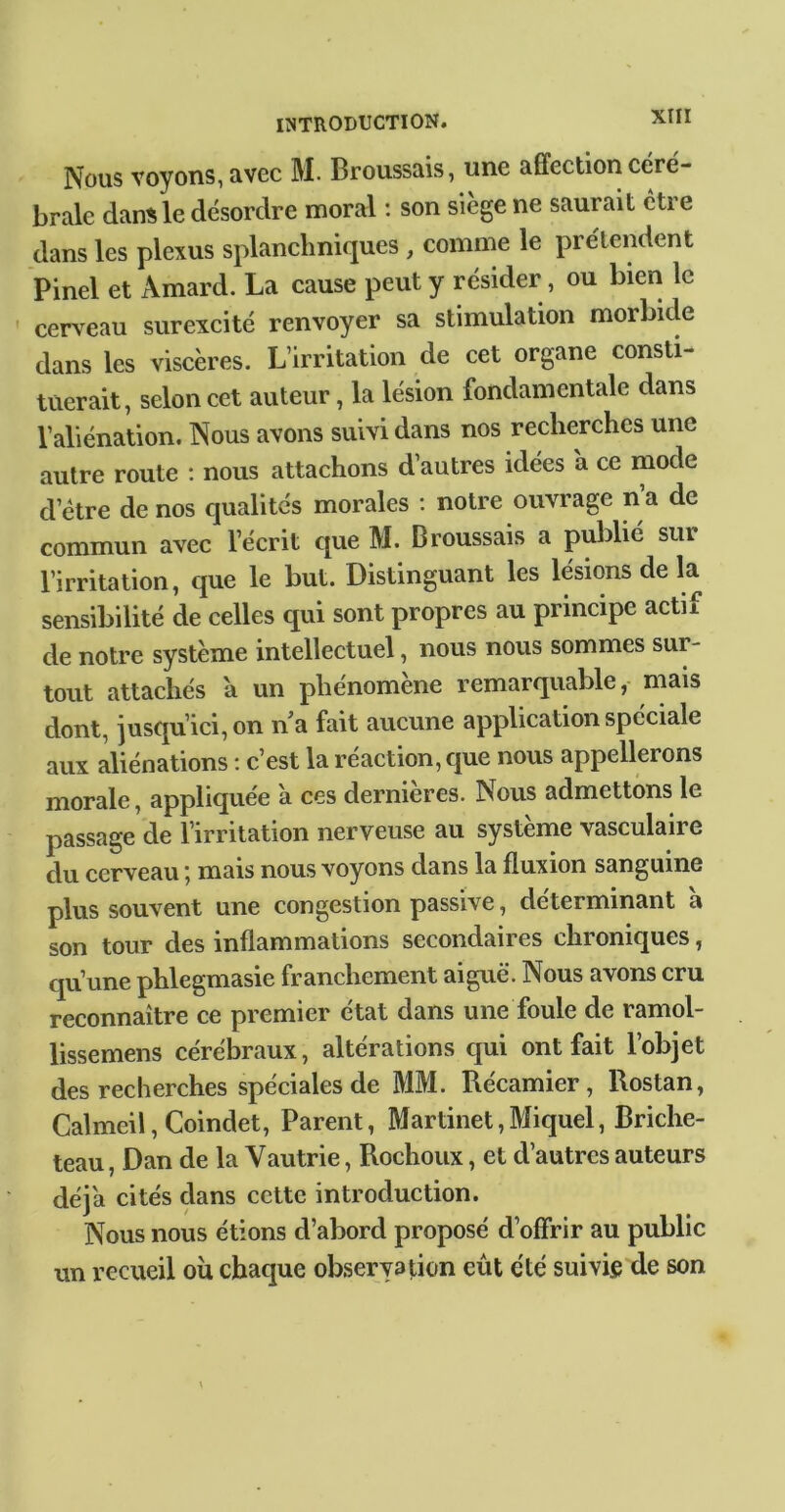 INTRODUCTION. XIII

Nous voyons, avec M. Broussais, une affection cérébrale dans le désordre moral : son siège ne saurait être dans les plexus splanchniques, comme le prétendent Pinel et Amard. La cause peut y résider, ou bien le cerveau surexcité renvoyer sa stimulation morbide dans les viscères. L'irritation de cet organe constituerait, selon cet auteur, la lésion fondamentale dans l'aliénation. Nous avons suivi dans nos recherches une autre route : nous attachons d'autres idées à ce mode d'être de nos qualités morales : notre ouvrage n'a de commun avec l'écrit que M. Broussais a publié sur l'irritation, que le but. Distinguant les lésions de la sensibilité de celles qui sont propres au principe actif de notre système intellectuel, nous nous sommes surtout attachés à un phénomène remarquable, mais dont, jusqu'ici, on n'a fait aucune application spéciale aux aliénations : c'est la réaction, que nous appellerons morale, appliquée à ces dernières. Nous admettons le passage de l'irritation nerveuse au système vasculaire du cerveau ; mais nous voyons dans la fluxion sanguine plus souvent une congestion passive, déterminant à son tour des inflammations secondaires chroniques, qu'une phlegmasie franchement aiguë. Nous avons cru reconnaître ce premier état dans une foule de ramollissemens cérébraux, altérations qui ont fait l'objet des recherches spéciales de MM. Récamier, Rostan, Calmeil, Coindet, Parent, Martinet, Miquel, Bricheteau, Dan de la Vautrie, Rochoux, et d'autres auteurs déjà cités dans cette introduction.

Nous nous étions d'abord proposé d'offrir au public un recueil où chaque observation eût été suivie de son